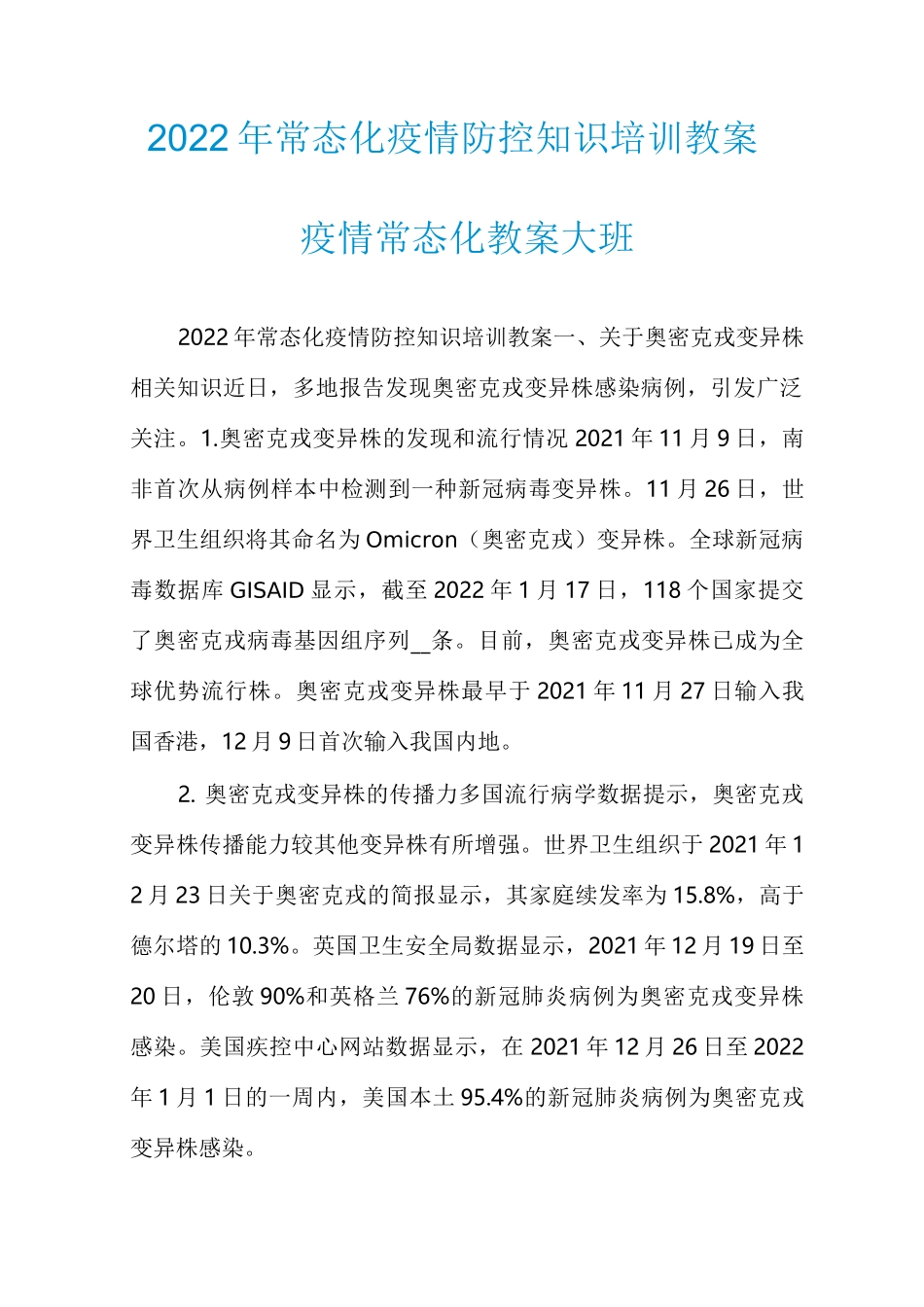 2022年常态化疫情防控知识培训教案

疫情常态化教案大班

2022年常态化疫情防控知识培训教案一、关于奥密克戎变异株相关知识近日，多地报告发现奥密克戎变异株感染病例，引发广泛关注。1.奥密克戎变异株的发现和流行情况2021年11月9日，南非首次从病例样本中检测到一种新冠病毒变异株。11月26日，世界卫生组织将其命名为Omicron（奥密克戎）变异株。全球新冠病毒数据库GISAID显示，截至2022年1月17日，118个国家提交了奥密克戎病毒基因组序列__条。目前，奥密克戎变异株已成为全球优势流行株。奥密克戎变异株最早于2021年11月27日输入我国香港，12月9日首次输入我国内地。

2. 奥密克戎变异株的传播力多国流行病学数据提示，奥密克戎变异株传播能力较其他变异株有所增强。世界卫生组织于2021年12月23日关于奥密克戎的简报显示，其家庭续发率为15.8%，高于德尔塔的10.3%。英国卫生安全局数据显示，2021年12月19日至20日，伦敦90%和英格兰76%的新冠肺炎病例为奥密克戎变异株感染。美国疾控中心网站数据显示，在2021年12月26日至2022年1月1日的一周内，美国本土95.4%的新冠肺炎病例为奥密克戎变异株感染。